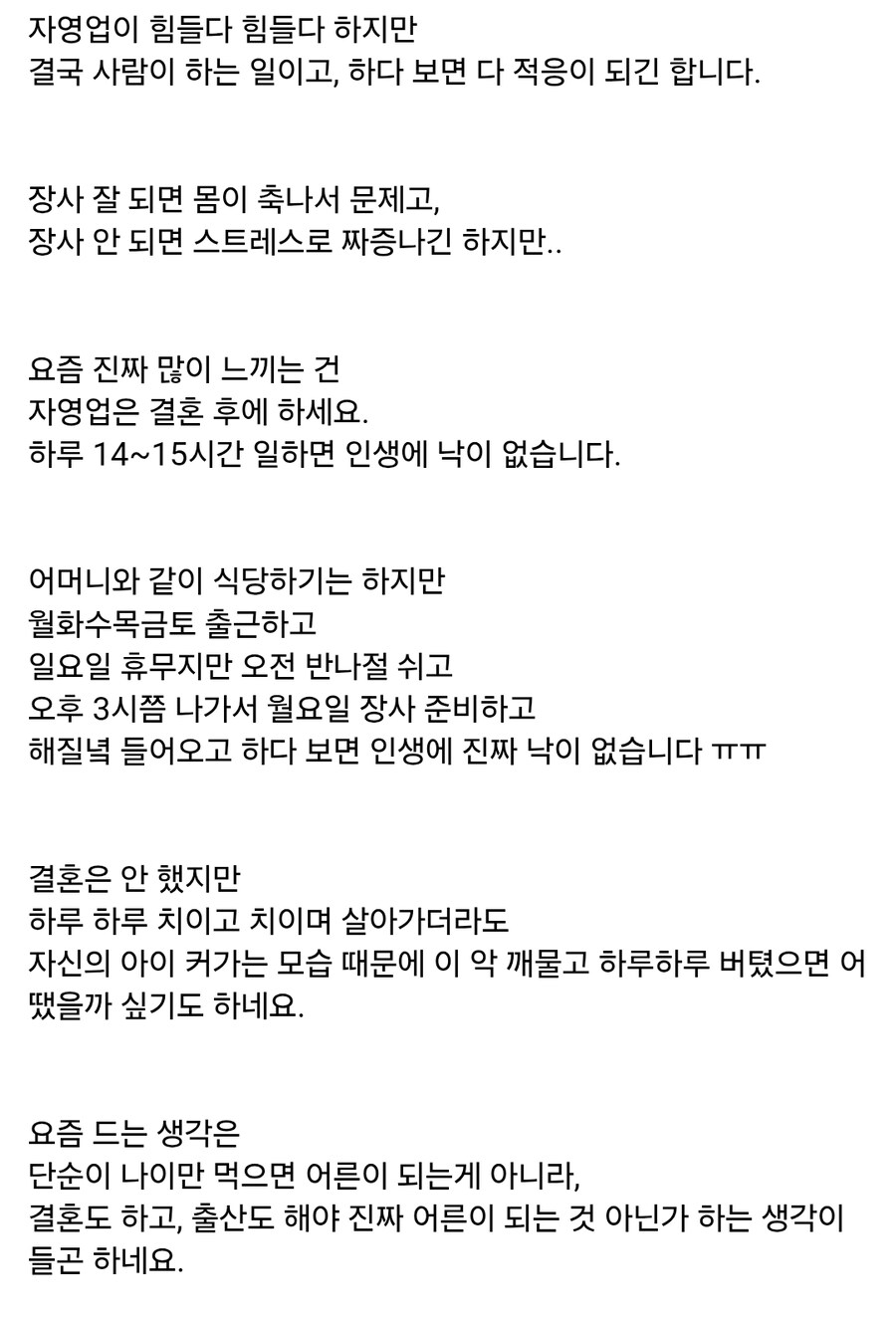 자영업이 힘들다 힘들다 하지만
결국 사람이 하는 일이고, 하다 보면 다 적응이 되긴 합니다.

장사 잘 되면 몸이 축나서 문제고,
장사 안 되면 스트레스로 짜증나긴 하지만..

요즘 진짜 많이 느끼는 건
자영업은 결혼 후에 하세요.
하루 14~15시간 일하면 인생에 낙이 없습니다.

어머니와 같이 식당하기는 하지만
월화수목금토 출근하고
일요일 휴무지만 오전 반나절 쉬고
오후 3시쯤 나가서 월요일 장사 준비하고
해질녘 들어오고 하다 보면 인생에 진짜 낙이 없습니다 ㅠㅠ

결혼은 안 했지만
하루 하루 치이고 치이며 살아가더라도
자신의 아이 커가는 모습 때문에 이 악 깨물고 하루하루 버텼으면 어땠을까 싶기도 하네요.

요즘 드는 생각은
단순이 나이만 먹으면 어른이 되는게 아니라,
결혼도 하고, 출산도 해야 진짜 어른이 되는 것 아닌가 하는 생각이 들곤 하네요.